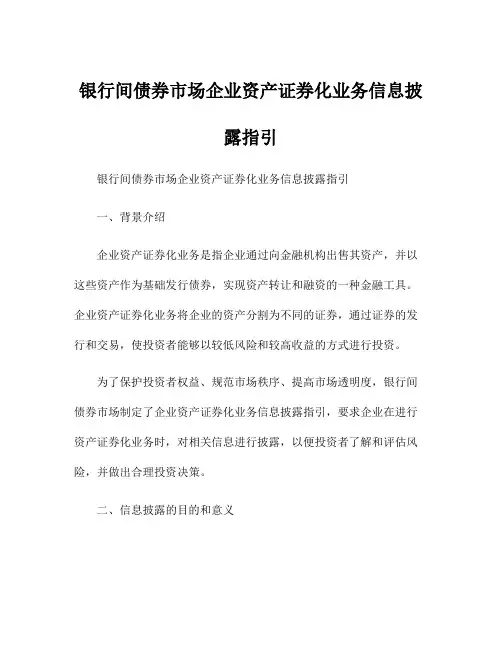 银行间债券市场企业资产证券化业务信息披露指引

银行间债券市场企业资产证券化业务信息披露指引

一、背景介绍

企业资产证券化业务是指企业通过向金融机构出售其资产，并以这些资产作为基础发行债券，实现资产转让和融资的一种金融工具。企业资产证券化业务将企业的资产分割为不同的证券，通过证券的发行和交易，使投资者能够以较低风险和较高收益的方式进行投资。

为了保护投资者权益、规范市场秩序、提高市场透明度，银行间债券市场制定了企业资产证券化业务信息披露指引，要求企业在进行资产证券化业务时，对相关信息进行披露，以便投资者了解和评估风险，并做出合理投资决策。

二、信息披露的目的和意义